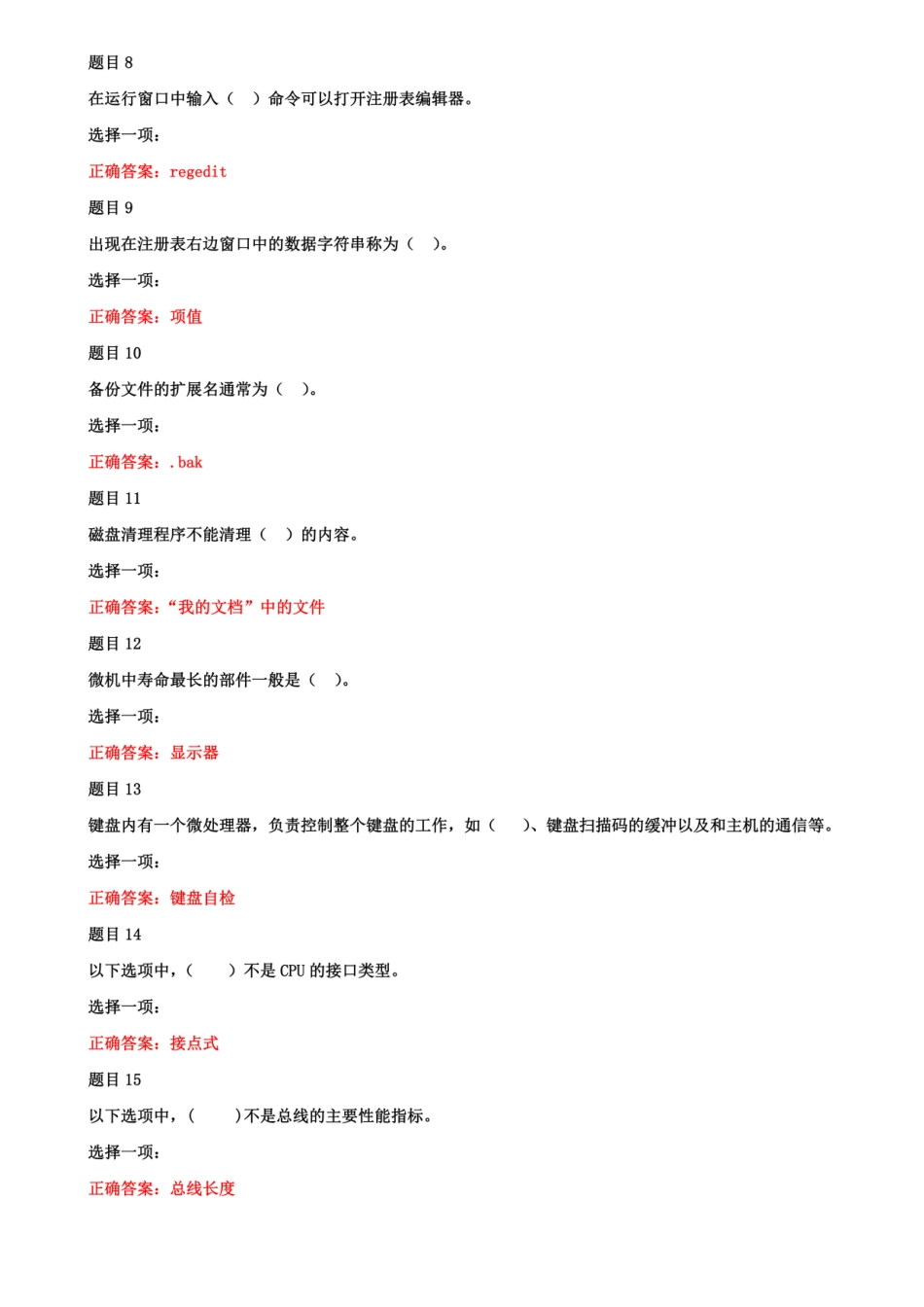 题目 8

在运行窗口中输入（ ）命令可以打开注册表编辑器。

选择一项：

正确答案：regedit

题目 9

出现在注册表右边窗口中的数据字符串称为（ ）。

选择一项：

正确答案：项值

题目 10

备份文件的扩展名通常为（ ）。

选择一项：

正确答案：.bak

题目 11

磁盘清理程序不能清理（ ）的内容。

选择一项：

正确答案：“我的文档”中的文件

题目 12

微机中寿命最长的部件一般是（ ）。

选择一项：

正确答案：显示器

题目 13

键盘内有一个微处理器，负责控制整个键盘的工作，如（ ）、键盘扫描码的缓冲以及和主机的通信等。

选择一项：

正确答案：键盘自检

题目 14

以下选项中，（ ）不是 CPU 的接口类型。

选择一项：

正确答案：接点式

题目 15

以下选项中，（ ）不是总线的主要性能指标。

选择一项：

正确答案：总线长度